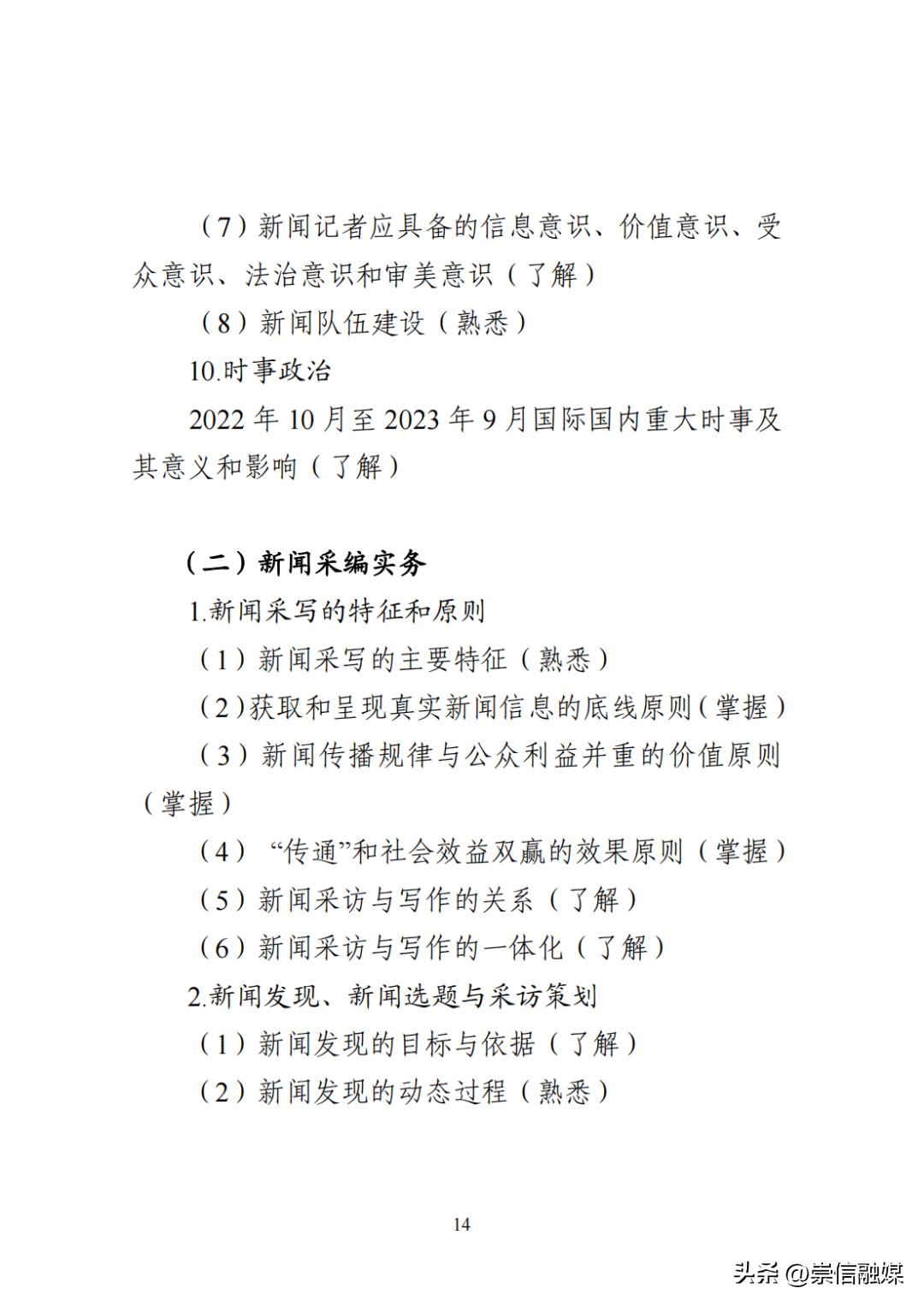 （7）新闻记者应具备的信息意识、价值意识、受众意识、法治意识和审美意识（了解）

（8）新闻队伍建设（熟悉）

10.时事政治

2022 年 10 月至 2023 年 9 月国际国内重大时事及其意义和影响（了解）

（二）新闻采编实务

1.新闻采写的特征和原则

（1）新闻采写的主要特征（熟悉）

（2）获取和呈现真实新闻信息的底线原则（掌握）

（3）新闻传播规律与公众利益并重的价值原则（掌握）

（4）“传通”和社会效益双赢的效果原则（掌握）

（5）新闻采访与写作的关系（了解）

（6）新闻采访与写作的一体化（了解）

2.新闻发现、新闻选题与采访策划

（1）新闻发现的目标与依据（了解）

（2）新闻发现的动态过程（熟悉）

14

头条 @崇信融媒